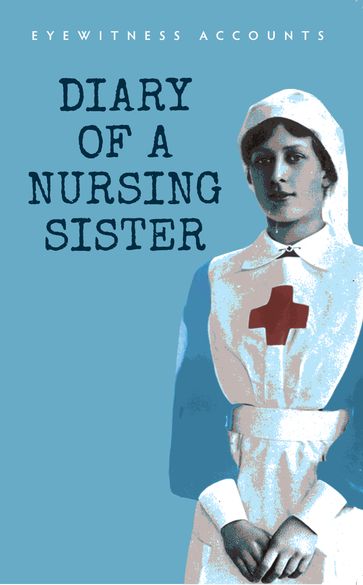 EYEWITNESS ACCOUNTS

DIARY OF A NURSING SISTER